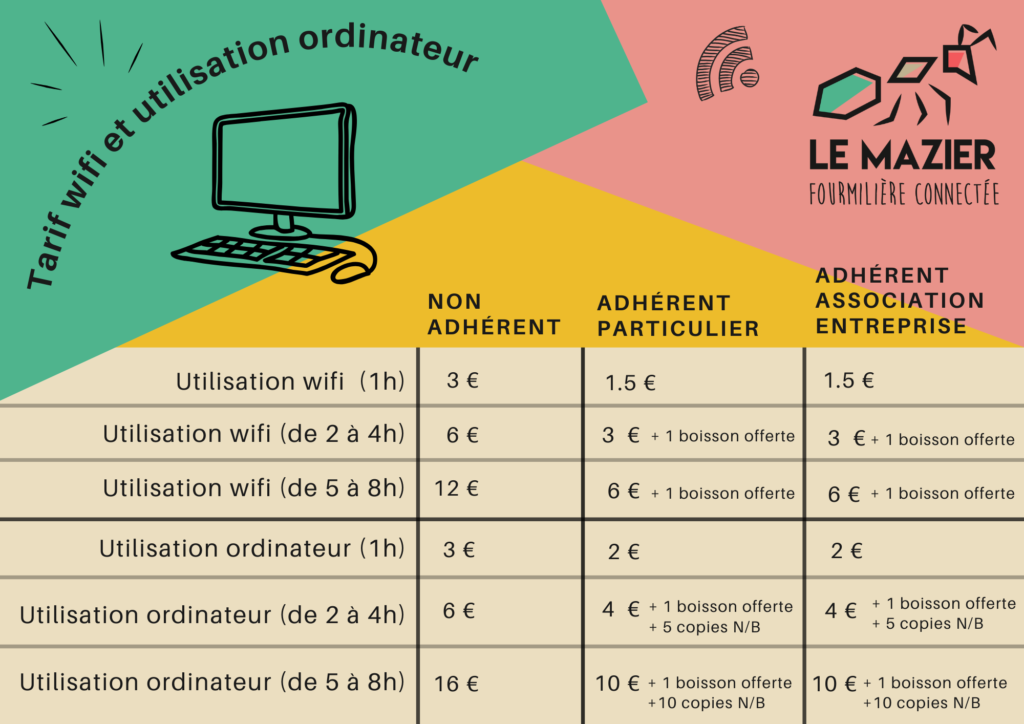 Tarif wifi et utilisation ordinateur

LE MAZIER
FOURMILIÈRE CONNECTÉE

| | NON ADHÉRENT | ADHÉRENT PARTICULIER | ADHÉRENT ASSOCIATION ENTREPRISE |
|---|---|---|---|
| Utilisation wifi (1h) | 3 € | 1.5 € | 1.5 € |
| Utilisation wifi (de 2 à 4h) | 6 € | 3 € + 1 boisson offerte | 3 € + 1 boisson offerte |
| Utilisation wifi (de 5 à 8h) | 12 € | 6 € + 1 boisson offerte | 6 € + 1 boisson offerte |
| Utilisation ordinateur (1h) | 3 € | 2 € | 2 € |
| Utilisation ordinateur (de 2 à 4h) | 6 € | 4 € + 1 boisson offerte + 5 copies N/B | 4 € + 1 boisson offerte + 5 copies N/B |
| Utilisation ordinateur (de 5 à 8h) | 16 € | 10 € + 1 boisson offerte +10 copies N/B | 10 € + 1 boisson offerte +10 copies N/B |